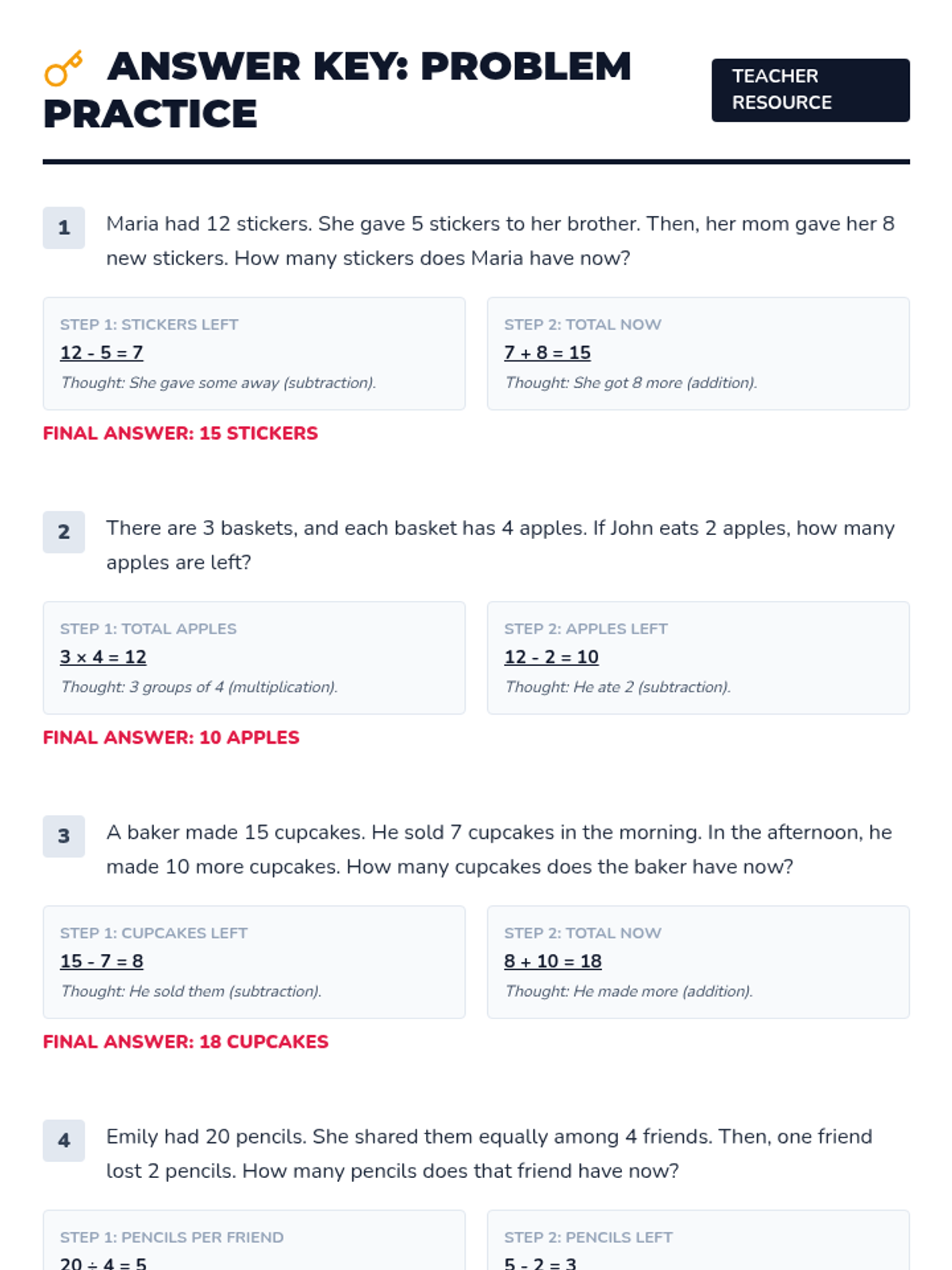 ANSWER KEY: PROBLEM PRACTICE

TEACHER RESOURCE

1

Maria had 12 stickers. She gave 5 stickers to her brother. Then, her mom gave her 8 new stickers. How many stickers does Maria have now?

STEP 1: STICKERS LEFT
$12 - 5 = 7$
Thought: She gave some away (subtraction).

STEP 2: TOTAL NOW
$7 + 8 = 15$
Thought: She got 8 more (addition).

FINAL ANSWER: 15 STICKERS

2

There are 3 baskets, and each basket has 4 apples. If John eats 2 apples, how many apples are left?

STEP 1: TOTAL APPLES
$3 \times 4 = 12$
Thought: 3 groups of 4 (multiplication).

STEP 2: APPLES LEFT
$12 - 2 = 10$
Thought: He ate 2 (subtraction).

FINAL ANSWER: 10 APPLES

3

A baker made 15 cupcakes. He sold 7 cupcakes in the morning. In the afternoon, he made 10 more cupcakes. How many cupcakes does the baker have now?

STEP 1: CUPCAKES LEFT
$15 - 7 = 8$
Thought: He sold them (subtraction).

STEP 2: TOTAL NOW
$8 + 10 = 18$
Thought: He made more (addition).

FINAL ANSWER: 18 CUPCAKES

4

Emily had 20 pencils. She shared them equally among 4 friends. Then, one friend lost 2 pencils. How many pencils does that friend have now?

STEP 1: PENCILS PER FRIEND
$20 \div 4 = 5$

STEP 2: PENCILS LEFT
$5 - 2 = 3$